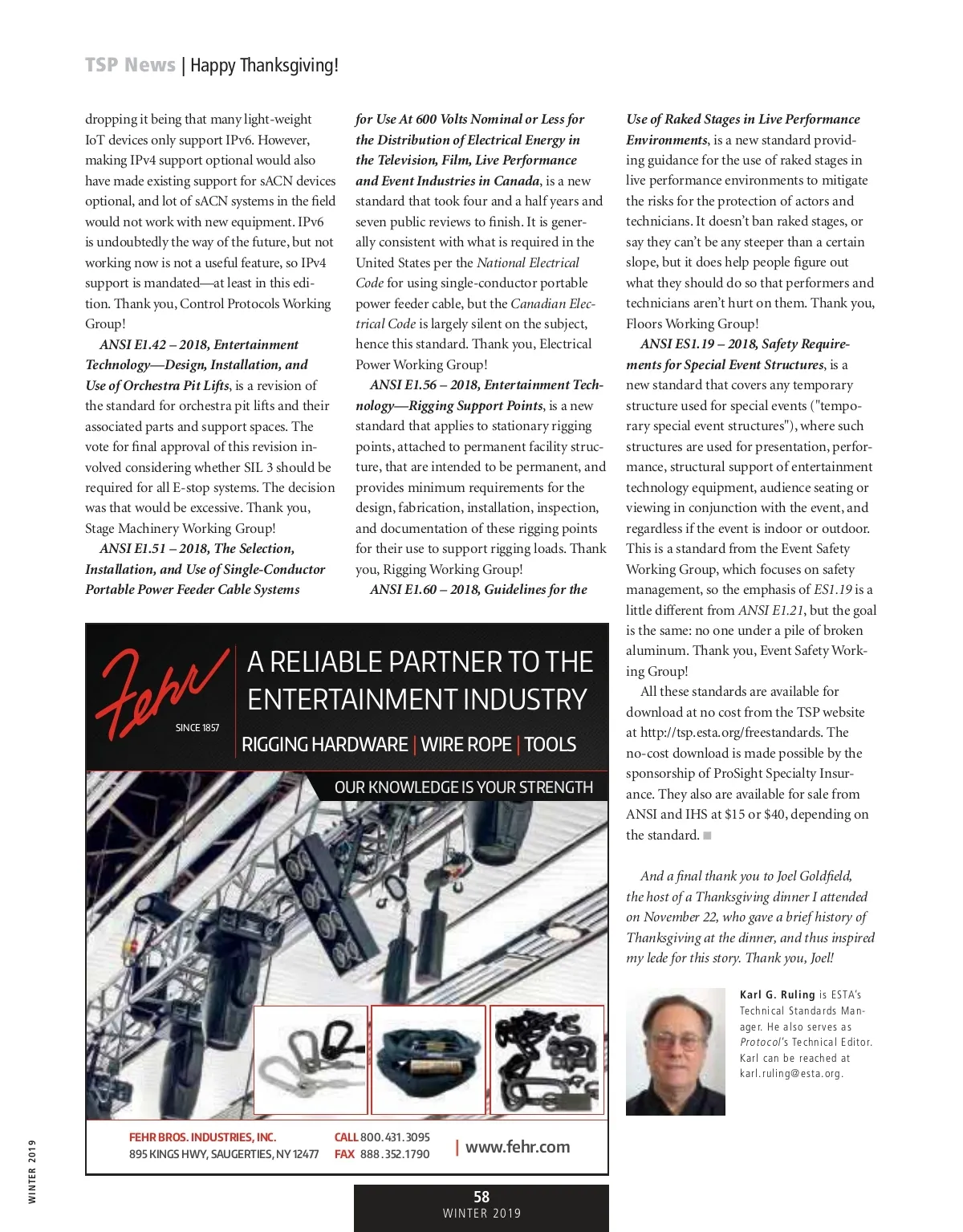 TSP News | Happy Thanksgiving!

dropping it being that many light-weight IoT devices only support IPv6. However, making IPv4 support optional would also have made existing support for sACN devices optional, and lot of sACN systems in the field would not work with new equipment. IPv6 is undoubtedly the way of the future, but not working now is not a useful feature, so IPv4 support is mandated—at least in this edition. Thank you, Control Protocols Working Group!

ANSI E1.42 – 2018, Entertainment Technology—Design, Installation, and Use of Orchestra Pit Lifts, is a revision of the standard for orchestra pit lifts and their associated parts and support spaces. The vote for final approval of this revision involved considering whether SIL 3 should be required for all E-stop systems. The decision was that would be excessive. Thank you, Stage Machinery Working Group!

ANSI E1.51 – 2018, The Selection, Installation, and Use of Single-Conductor Portable Power Feeder Cable Systems for Use At 600 Volts Nominal or Less for the Distribution of Electrical Energy in the Television, Film, Live Performance and Event Industries in Canada, is a new standard that took four and a half years and seven public reviews to finish. It is generally consistent with what is required in the United States per the National Electrical Code for using single-conductor portable power feeder cable, but the Canadian Electrical Code is largely silent on the subject, hence this standard. Thank you, Electrical Power Working Group!

ANSI E1.56 – 2018, Entertainment Technology—Rigging Support Points, is a new standard that applies to stationary rigging points, attached to permanent facility structure, that are intended to be permanent, and provides minimum requirements for the design, fabrication, installation, inspection, and documentation of these rigging points for their use to support rigging loads. Thank you, Rigging Working Group!

ANSI E1.60 – 2018, Guidelines for the Use of Raked Stages in Live Performance Environments, is a new standard providing guidance for the use of raked stages in live performance environments to mitigate the risks for the protection of actors and technicians. It doesn't ban raked stages, or say they can't be any steeper than a certain slope, but it does help people figure out what they should do so that performers and technicians aren't hurt on them. Thank you, Floors Working Group!

ANSI ES1.19 – 2018, Safety Requirements for Special Event Structures, is a new standard that covers any temporary structure used for special events ("temporary special event structures"), where such structures are used for presentation, performance, structural support of entertainment technology equipment, audience seating or viewing in conjunction with the event, and regardless if the event is indoor or outdoor. This is a standard from the Event Safety Working Group, which focuses on safety management, so the emphasis of ES1.19 is a little different from ANSI E1.21, but the goal is the same: no one under a pile of broken aluminum. Thank you, Event Safety Working Group!

All these standards are available for download at no cost from the TSP website at http://tsp.esta.org/freestandards. The no-cost download is made possible by the sponsorship of ProSight Specialty Insurance. They also are available for sale from ANSI and IHS at $15 or $40, depending on the standard. ■

And a final thank you to Joel Goldfield, the host of a Thanksgiving dinner I attended on November 22, who gave a brief history of Thanksgiving at the dinner, and thus inspired my lede for this story. Thank you, Joel!

Karl G. Ruling is ESTA's Technical Standards Manager. He also serves as Protocol's Technical Editor. Karl can be reached at karl.ruling@esta.org.

Fehr SINCE 1857
A RELIABLE PARTNER TO THE ENTERTAINMENT INDUSTRY
RIGGING HARDWARE | WIRE ROPE | TOOLS
OUR KNOWLEDGE IS YOUR STRENGTH
FEHR BROS. INDUSTRIES, INC.
895 KINGS HWY, SAUGERTIES, NY 12477
CALL 800.431.3095
FAX 888.352.1790
| www.fehr.com

WINTER 2019

58
WINTER 2019